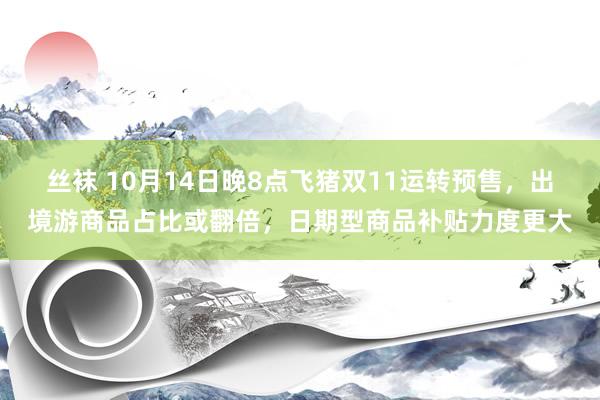 丝袜 10月14日晚8点飞猪双11运转预售，出境游商品占比或翻倍，日期型商品补贴力度更大